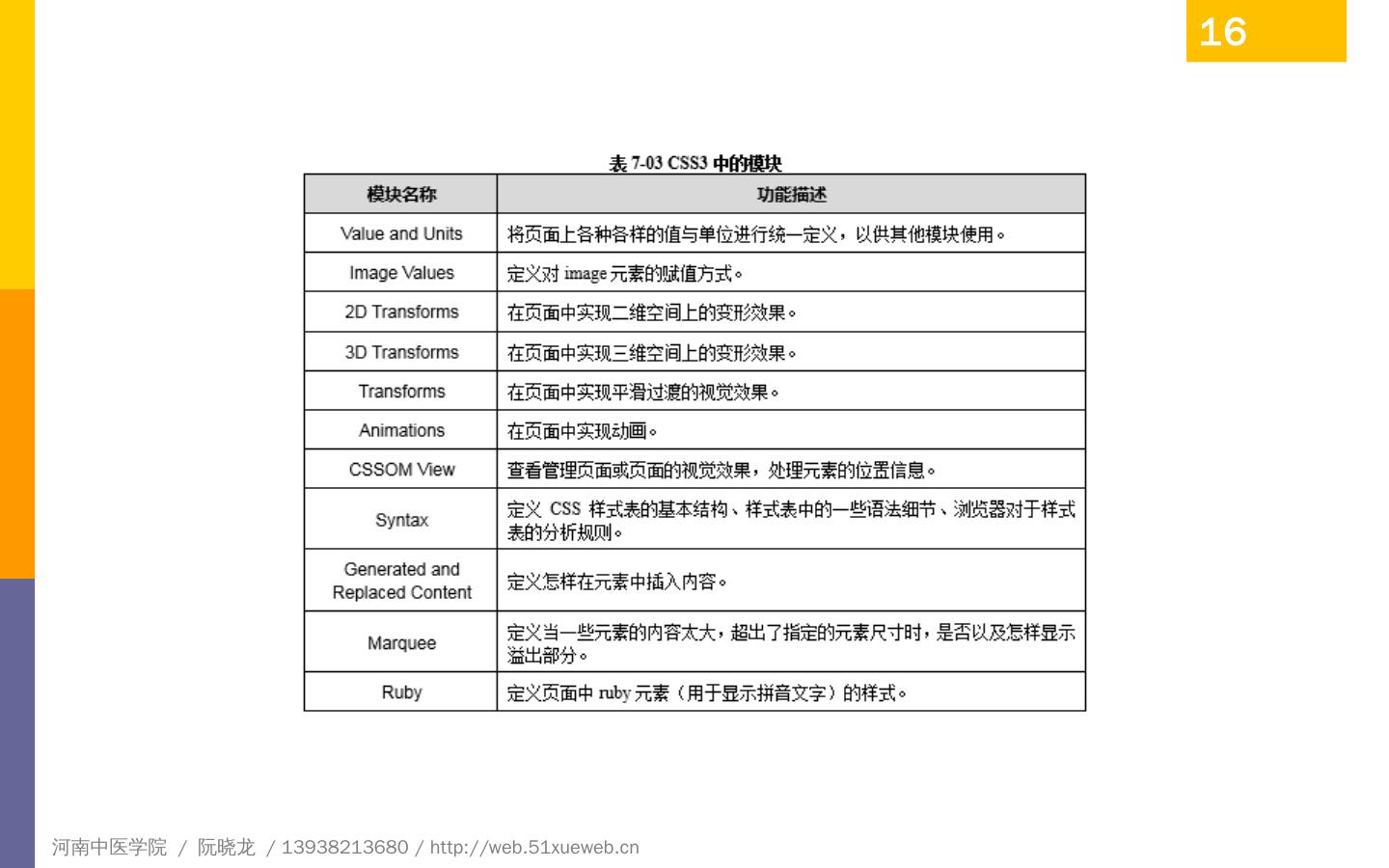 16

表 7-03 CSS3 中的模块

| 模块名称 | 功能描述 |
|---|---|
| Value and Units | 将页面上各种各样的值与单位进行统一定义，以供其他模块使用。 |
| Image Values | 定义对 image 元素的赋值方式。 |
| 2D Transforms | 在页面中实现二维空间上的变形效果。 |
| 3D Transforms | 在页面中实现三维空间上的变形效果。 |
| Transforms | 在页面中实现平滑过渡的视觉效果。 |
| Animations | 在页面中实现动画。 |
| CSSOM View | 查看管理页面或页面的视觉效果，处理元素的位置信息。 |
| Syntax | 定义 CSS 样式表的基本结构、样式表中的一些语法细节、浏览器对于样式表的分析规则。 |
| Generated and Replaced Content | 定义怎样在元素中插入内容。 |
| Marquee | 定义当一些元素的内容太大，超出了指定的元素尺寸时，是否以及怎样显示溢出部分。 |
| Ruby | 定义页面中 ruby 元素（用于显示拼音文字）的样式。 |

河南中医学院 / 阮晓龙 / 13938213680 / http://web.51xueweb.cn